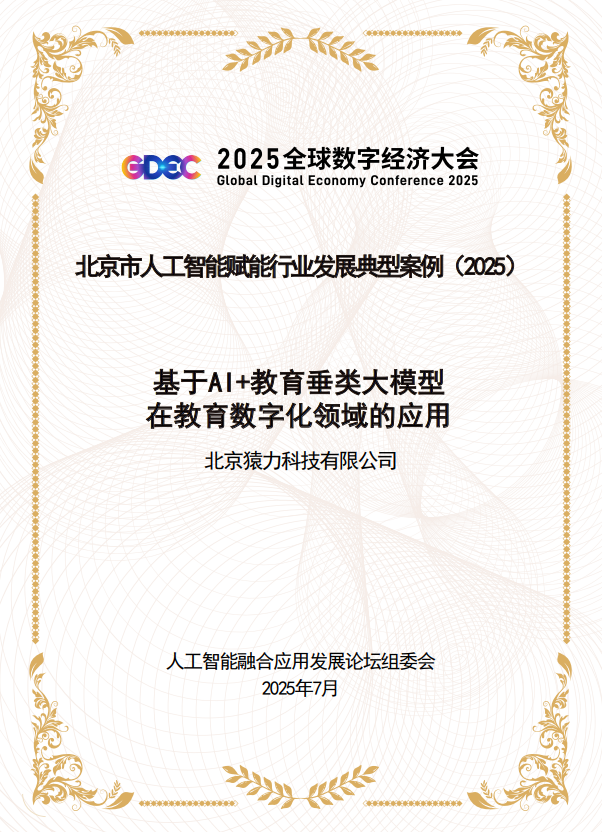 GDEC 2025全球数字经济大会
Global Digital Economy Conference 2025

北京市人工智能赋能行业发展典型案例（2025）

基于AI+教育垂类大模型
在教育数字化领域的应用

北京猿力科技有限公司

人工智能融合应用发展论坛组委会
2025年7月